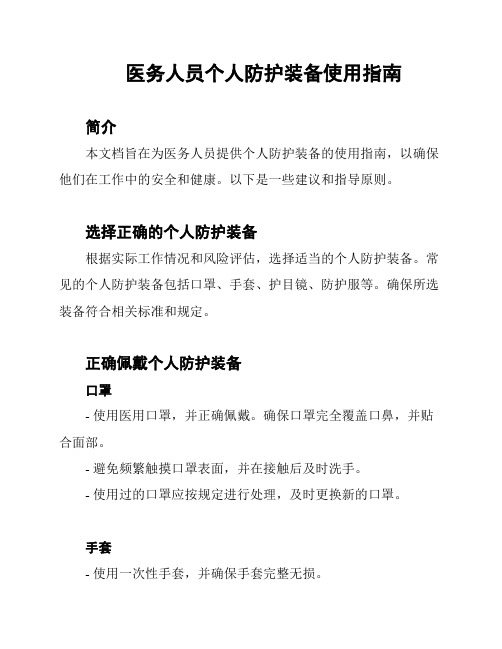 医务人员个人防护装备使用指南

简介

本文档旨在为医务人员提供个人防护装备的使用指南，以确保他们在工作中的安全和健康。以下是一些建议和指导原则。

选择正确的个人防护装备

根据实际工作情况和风险评估，选择适当的个人防护装备。常见的个人防护装备包括口罩、手套、护目镜、防护服等。确保所选装备符合相关标准和规定。

正确佩戴个人防护装备

口罩

- 使用医用口罩，并正确佩戴。确保口罩完全覆盖口鼻，并贴合面部。

- 避免频繁触摸口罩表面，并在接触后及时洗手。

- 使用过的口罩应按规定进行处理，及时更换新的口罩。

手套

- 使用一次性手套，并确保手套完整无损。